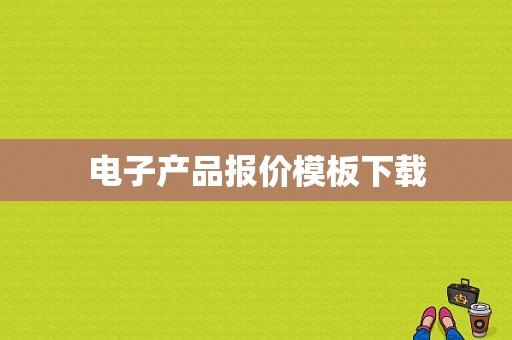 电子产品报价模板下载